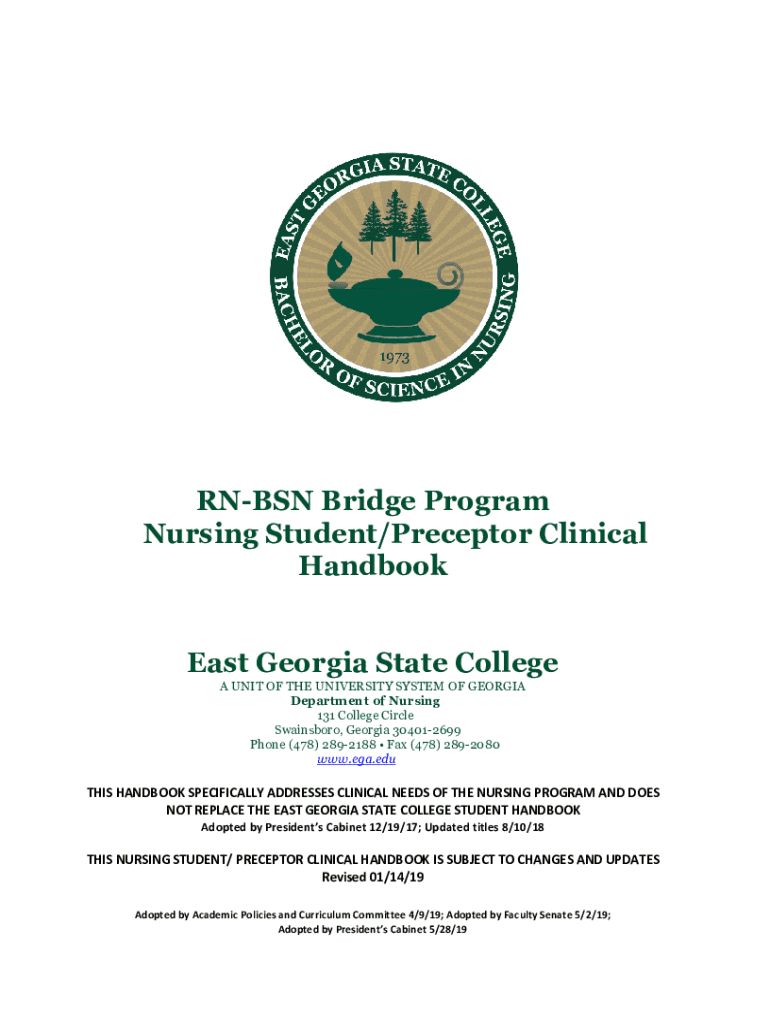 EAST GEORGIA STATE COLLEGE
BACHELOR OF SCIENCE IN NURSING
1973

RN-BSN Bridge Program
Nursing Student/Preceptor Clinical Handbook

East Georgia State College
A UNIT OF THE UNIVERSITY SYSTEM OF GEORGIA
Department of Nursing
131 College Circle
Swainsboro, Georgia 30401-2699
Phone (478) 289-2188 • Fax (478) 289-2080
www.ega.edu

THIS HANDBOOK SPECIFICALLY ADDRESSES CLINICAL NEEDS OF THE NURSING PROGRAM AND DOES NOT REPLACE THE EAST GEORGIA STATE COLLEGE STUDENT HANDBOOK
Adopted by President's Cabinet 12/19/17; Updated titles 8/10/18

THIS NURSING STUDENT/ PRECEPTOR CLINICAL HANDBOOK IS SUBJECT TO CHANGES AND UPDATES
Revised 01/14/19

Adopted by Academic Policies and Curriculum Committee 4/9/19; Adopted by Faculty Senate 5/2/19; Adopted by President's Cabinet 5/28/19